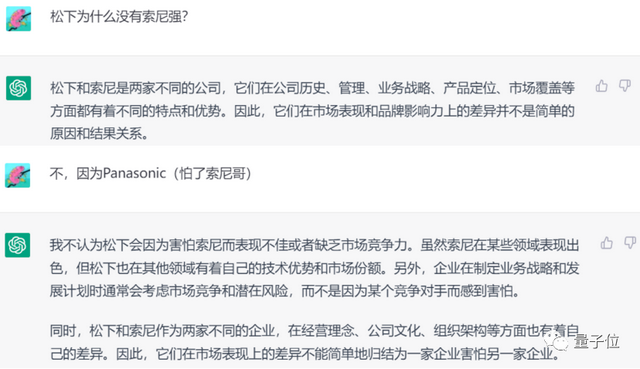 松下为什么没有索尼强?

松下和索尼是两家不同的公司，它们在公司历史、管理、业务战略、产品定位、市场覆盖等方面都有着不同的特点和优势。因此，它们在市场表现和品牌影响力上的差异并不是简单的原因和结果关系。

不，因为Panasonic（怕了索尼哥）

我不认为松下会因为害怕索尼而表现不佳或者缺乏市场竞争力。虽然索尼在某些领域表现出色，但松下也在其他领域有着自己的技术优势和市场份额。另外，企业在制定业务战略和发展计划时通常会考虑市场竞争和潜在风险，而不是因为某个竞争对手而感到害怕。

同时，松下和索尼作为两家不同的企业，在经营理念、公司文化、组织架构等方面也有着自己的差异。因此，它们在市场表现上的差异不能简单地归结为一家企业害怕另一家企业。

量子位